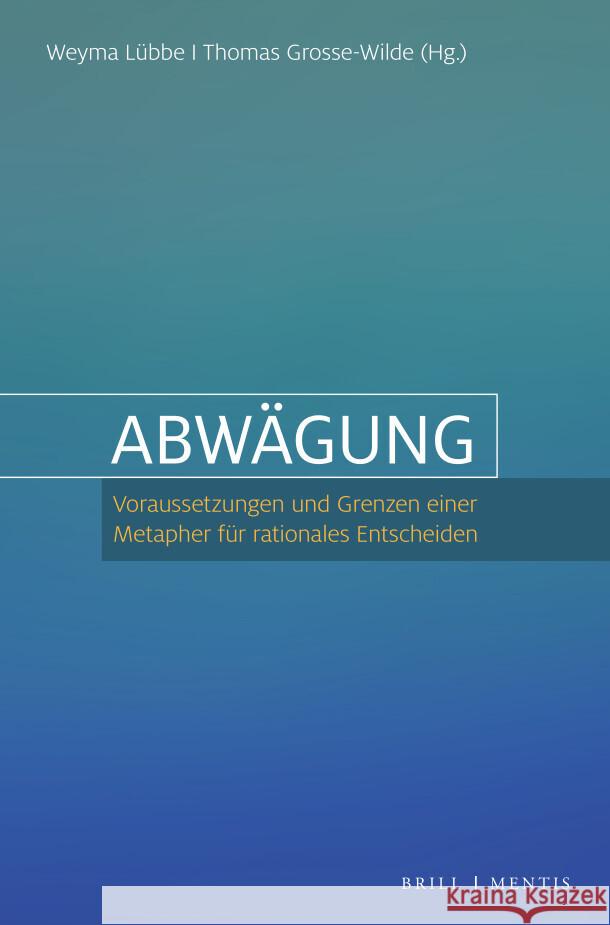 Weyma Lübbe | Thomas Grosse-Wilde (Hg.)

ABWÄGUNG

Voraussetzungen und Grenzen einer Metapher für rationales Entscheiden

BRILL | MENTIS